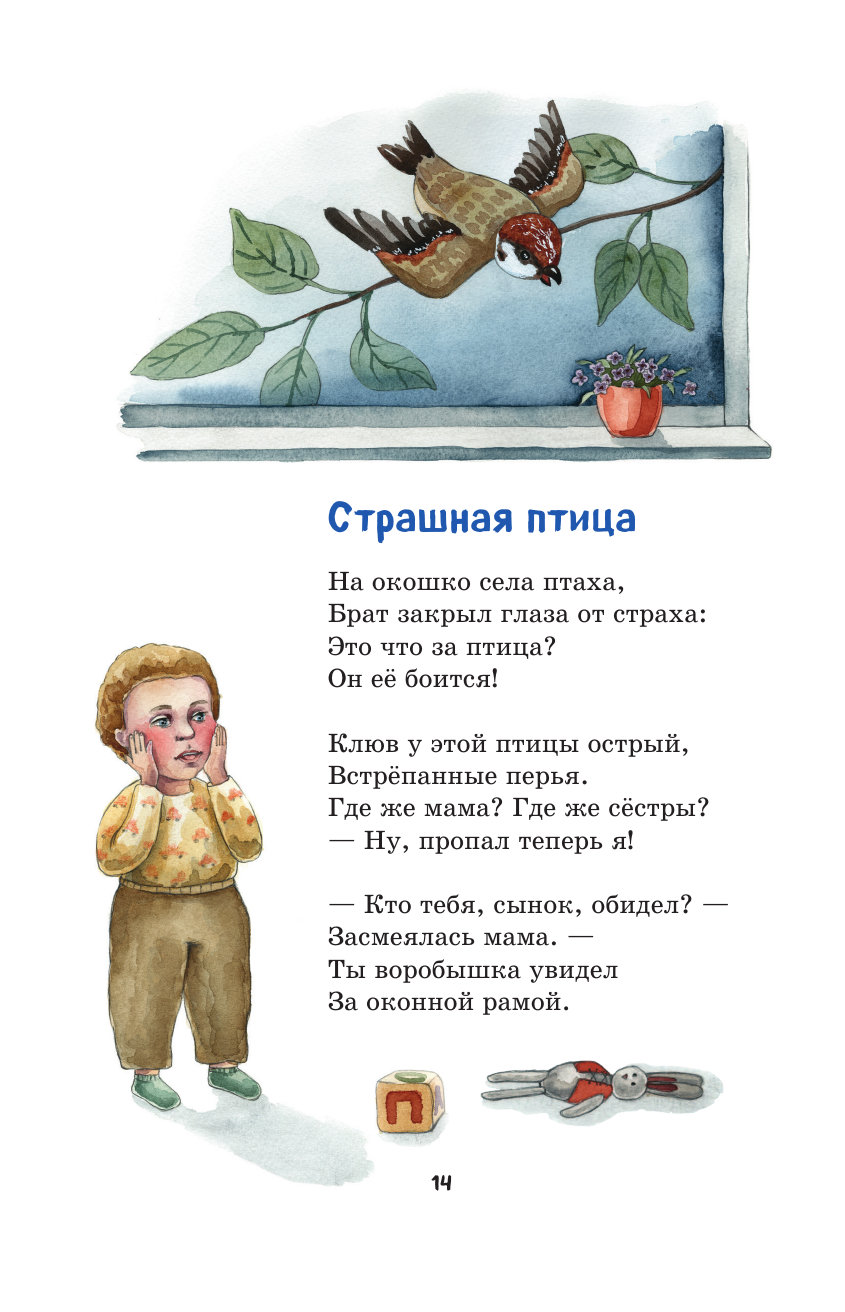 Страшная птица

На окошко села птаха,
Брат закрыл глаза от страха:
Это что за птица?
Он её боится!

Клюв у этой птицы острый,
Встрёпанные перья.
Где же мама? Где же сёстры?
— Ну, пропал теперь я!

— Кто тебя, сынок, обидел? —
Засмеялась мама. —
Ты воробышка увидел
За оконной рамой.

П

14